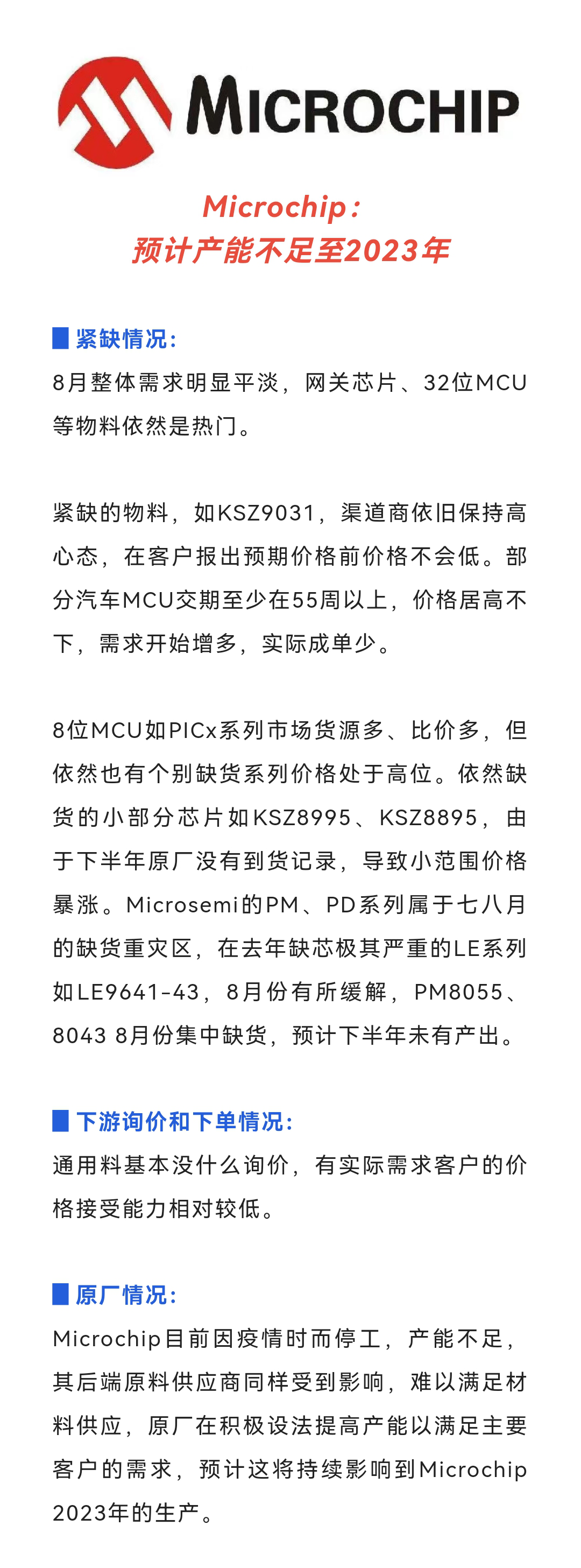 MICROCHIP

Microchip：
预计产能不足至2023年

紧缺情况：
8月整体需求明显平淡，网关芯片、32位MCU等物料依然是热门。

紧缺的物料，如KSZ9031，渠道商依旧保持高心态，在客户报出预期价格前价格不会低。部分汽车MCU交期至少在55周以上，价格居高不下，需求开始增多，实际成单少。

8位MCU如PICx系列市场货源多、比价多，但依然也有个别缺货系列价格处于高位。依然缺货的小部分芯片如KSZ8995、KSZ8895，由于下半年原厂没有到货记录，导致小范围价格暴涨。Microsemi的PM、PD系列属于七八月的缺货重灾区，在去年缺芯极其严重的LE系列如LE9641-43，8月份有所缓解，PM8055、8043 8月份集中缺货，预计下半年未有产出。

下游询价和下单情况：
通用料基本没什么询价，有实际需求客户的价格接受能力相对较低。

原厂情况：
Microchip目前因疫情时而停工，产能不足，其后端原料供应商同样受到影响，难以满足材料供应，原厂在积极设法提高产能以满足主要客户的需求，预计这将持续影响到Microchip 2023年的生产。